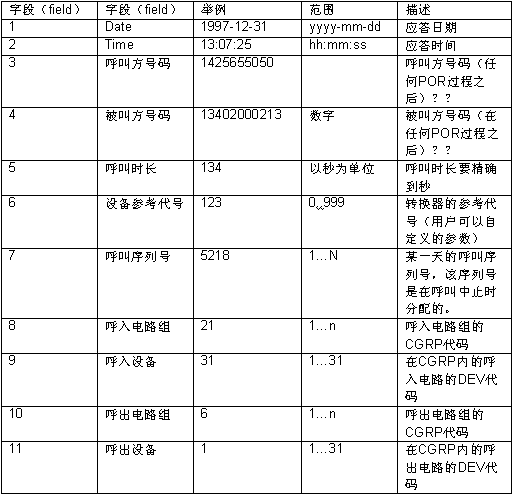 | 字段（field） | 字段（field） | 举例 | 范围 | 描述 |
|---|---|---|---|---|
| 1 | Date | 1997-12-31 | yyyy-mm-dd | 应答日期 |
| 2 | Time | 13:07:25 | hh:mm:ss | 应答时间 |
| 3 | 呼叫方号码 | 1425655050 | | 呼叫方号码（任何POR过程之后）？？ |
| 4 | 被叫方号码 | 13402000213 | 数字 | 被叫方号码（在任何POR过程之后）？？ |
| 5 | 呼叫时长 | 134 | 以秒为单位 | 呼叫时长要精确到秒 |
| 6 | 设备参考代号 | 123 | 0...999 | 转换器的参考代号（用户可以自定义的参数） |
| 7 | 呼叫序列号 | 5218 | 1…N | 某一天的呼叫序列号，该序列号是在呼叫中止时分配的。 |
| 8 | 呼入电路组 | 21 | 1…n | 呼入电路组的CGRP代码 |
| 9 | 呼入设备 | 31 | 1…31 | 在CGRP内的呼入电路的DEV代码 |
| 10 | 呼出电路组 | 6 | 1…n | 呼出电路组的CGRP代码 |
| 11 | 呼出设备 | 1 | 1…31 | 在CGRP内的呼出电路的DEV代码 |